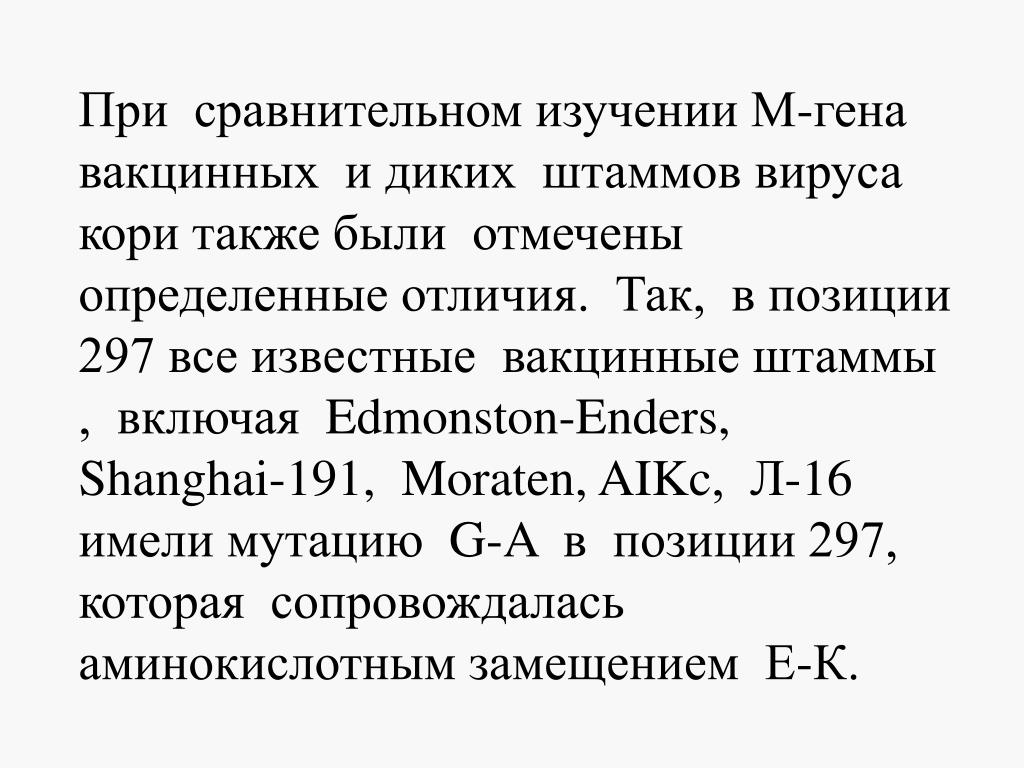 При сравнительном изучении М-гена вакцинных и диких штаммов вируса кори также были отмечены определенные отличия. Так, в позиции 297 все известные вакцинные штаммы , включая Edmonston-Enders, Shanghai-191, Moraten, AIKc, Л-16 имели мутацию G-A в позиции 297, которая сопровождалась аминокислотным замещением Е-К.